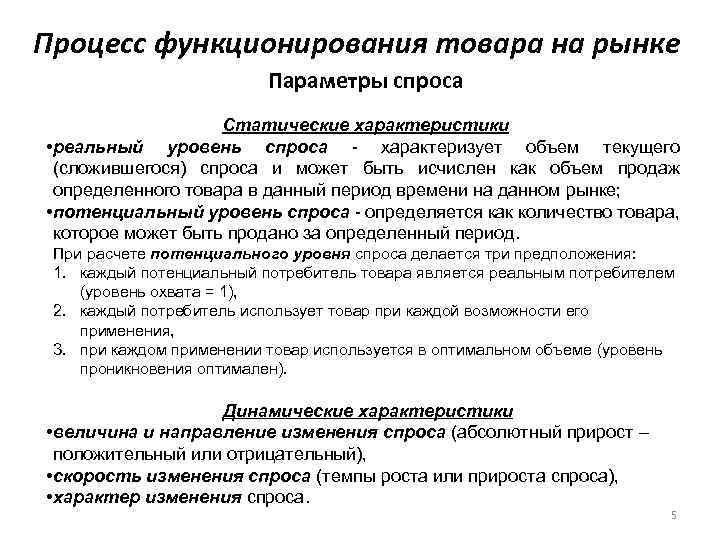 Процесс функционирования товара на рынке

Параметры спроса

Статические характеристики

•реальный уровень спроса - характеризует объем текущего (сложившегося) спроса и может быть исчислен как объем продаж определенного товара в данный период времени на данном рынке;

•потенциальный уровень спроса - определяется как количество товара, которое может быть продано за определенный период.

При расчете потенциального уровня спроса делается три предположения:

1. каждый потенциальный потребитель товара является реальным потребителем (уровень охвата = 1),
2. каждый потребитель использует товар при каждой возможности его применения,
3. при каждом применении товар используется в оптимальном объеме (уровень проникновения оптимален).

Динамические характеристики

•величина и направление изменения спроса (абсолютный прирост – положительный или отрицательный),

•скорость изменения спроса (темпы роста или прироста спроса),

•характер изменения спроса.

5